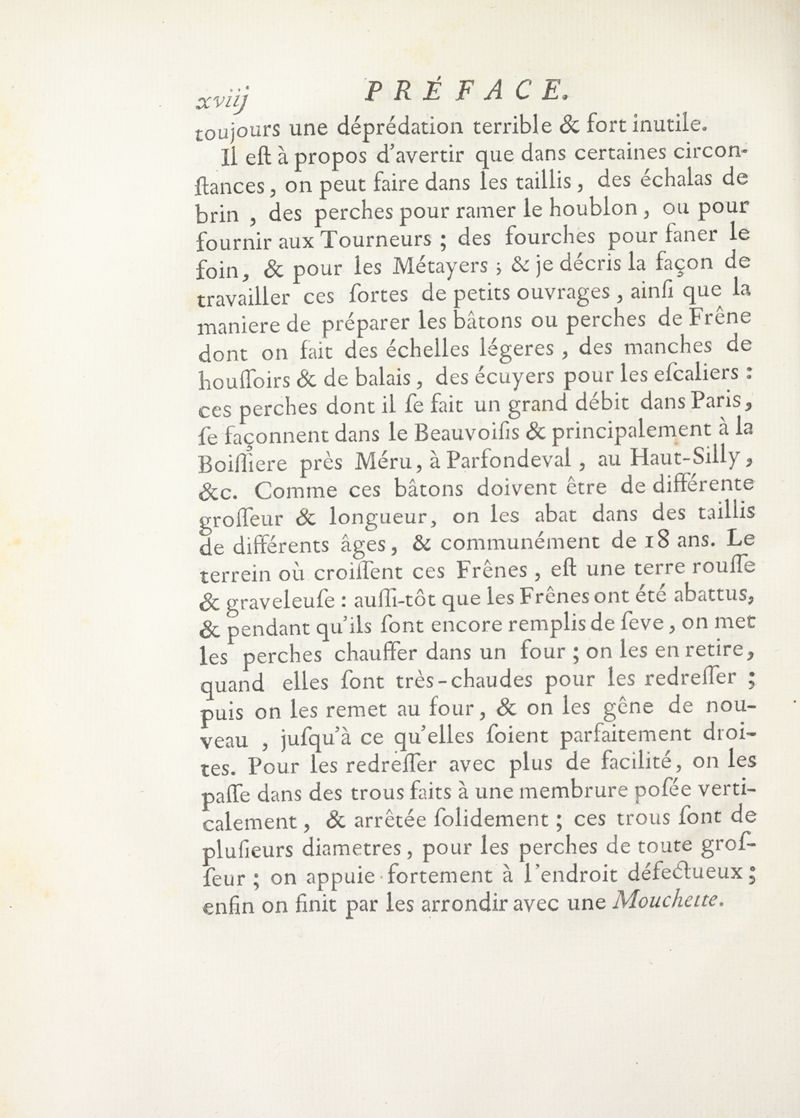 xviij PRÉFACE.

toujours une déprédation terrible & fort inutile.

Il eſt à propos d'avertir que dans certaines circonſtances, on peut faire dans les taillis, des échalas de brin, des perches pour ramer le houblon, ou pour fournir aux Tourneurs ; des fourches pour faner le foin, & pour les Métayers ; & je décris la façon de travailler ces ſortes de petits ouvrages, ainſi que la maniere de préparer les bâtons ou perches de Frêne dont on fait des échelles légeres, des manches de houſſoirs & de balais, des écuyers pour les eſcaliers : ces perches dont il ſe fait un grand débit dans Paris, ſe façonnent dans le Beauvoiſis & principalement à la Boiſſiere près Méru, à Parfondeval, au Haut-Silly, &c. Comme ces bâtons doivent être de différente groſſeur & longueur, on les abat dans des taillis de différents âges, & communément de 18 ans. Le terrein où croiſſent ces Frênes, eſt une terre rouſſe & graveleuſe : auſſi-tôt que les Frênes ont été abattus, & pendant qu'ils ſont encore remplis de ſeve, on met les perches chauffer dans un four ; on les en retire, quand elles ſont très-chaudes pour les redreſſer ; puis on les remet au four, & on les gêne de nouveau, juſqu'à ce qu'elles ſoient parfaitement droites. Pour les redreſſer avec plus de facilité, on les paſſe dans des trous faits à une membrure poſée verticalement, & arrêtée ſolidement ; ces trous ſont de pluſieurs diametres, pour les perches de toute groſſeur ; on appuie fortement à l'endroit défectueux ; enfin on finit par les arrondir avec une Mouchette.